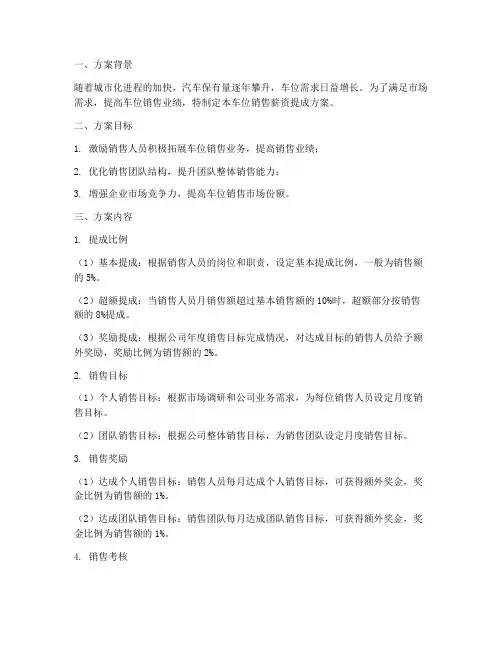 一、方案背景

随着城市化进程的加快，汽车保有量逐年攀升，车位需求日益增长。为了满足市场需求，提高车位销售业绩，特制定本车位销售薪资提成方案。

二、方案目标

1. 激励销售人员积极拓展车位销售业务，提高销售业绩；

2. 优化销售团队结构，提升团队整体销售能力；

3. 增强企业市场竞争力，提高车位销售市场份额。

三、方案内容

1. 提成比例

（1）基本提成：根据销售人员的岗位和职责，设定基本提成比例，一般为销售额的 5%。

（2）超额提成：当销售人员月销售额超过基本销售额的 10%时，超额部分按销售额的 8%提成。

（3）奖励提成：根据公司年度销售目标完成情况，对达成目标的销售人员给予额外奖励，奖励比例为销售额的 2%。

2. 销售目标

（1）个人销售目标：根据市场调研和公司业务需求，为每位销售人员设定月度销售目标。

（2）团队销售目标：根据公司整体销售目标，为销售团队设定月度销售目标。

3. 销售奖励

（1）达成个人销售目标：销售人员每月达成个人销售目标，可获得额外奖金，奖金比例为销售额的 1%。

（2）达成团队销售目标：销售团队每月达成团队销售目标，可获得额外奖金，奖金比例为销售额的 1%。

4. 销售考核